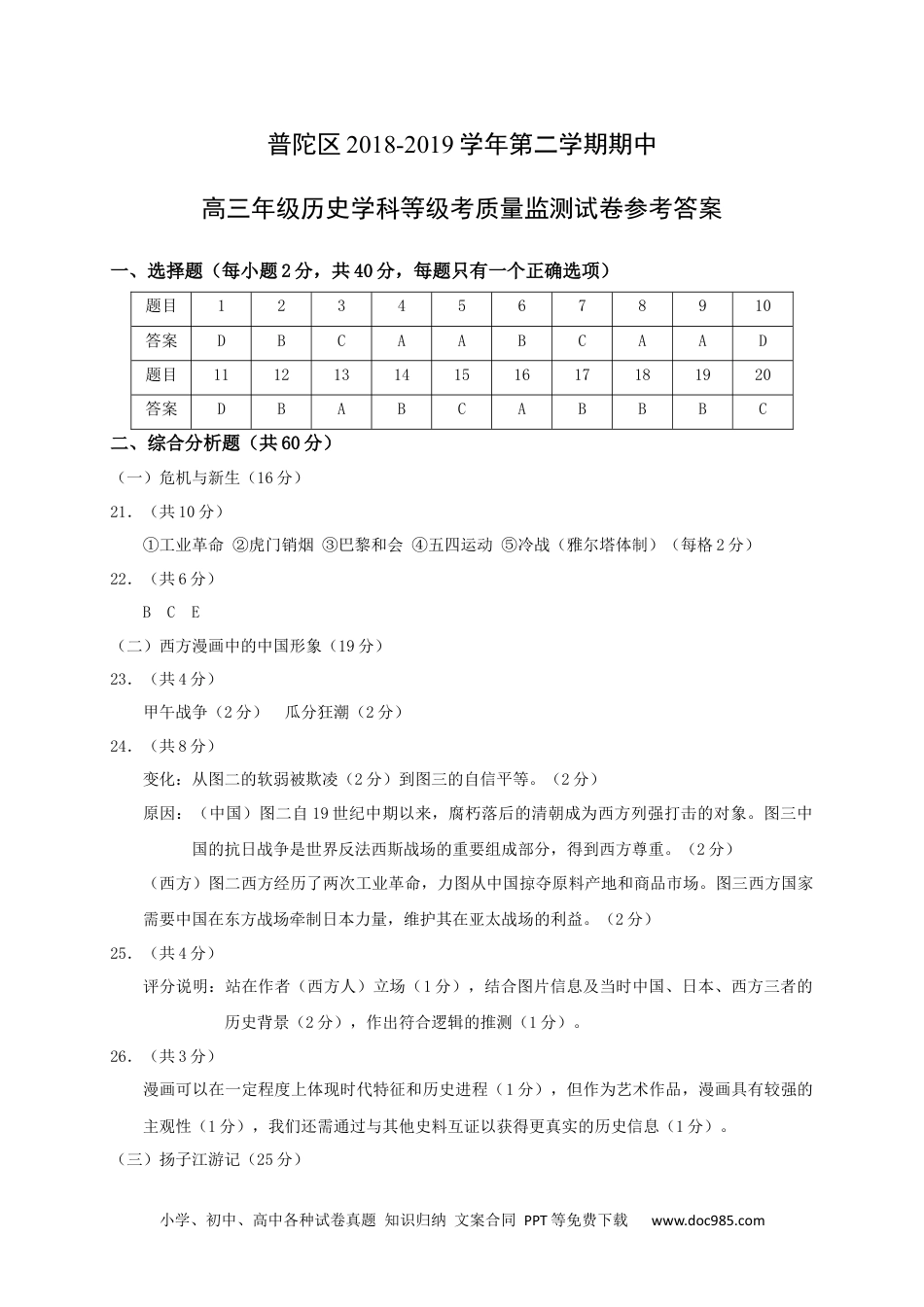 普陀区 2018-2019 学年第二学期期中

高三年级历史学科等级考质量监测试卷参考答案

一、选择题（每小题 2 分，共 40 分，每题只有一个正确选项）

| 题目 | 1 | 2 | 3 | 4 | 5 | 6 | 7 | 8 | 9 | 10 |
|---|---|---|---|---|---|---|---|---|---|---|
| 答案 | D | B | C | A | A | B | C | A | A | D |
| 题目 | 11 | 12 | 13 | 14 | 15 | 16 | 17 | 18 | 19 | 20 |
| 答案 | D | B | A | B | C | A | B | B | B | C |

二、综合分析题（共 60 分）

（一）危机与新生（16 分）

21. （共 10 分）

①工业革命 ②虎门销烟 ③巴黎和会 ④五四运动 ⑤冷战（雅尔塔体制）（每格 2 分）

22. （共 6 分）

B C E

（二）西方漫画中的中国形象（19 分）

23. （共 4 分）

甲午战争（2 分） 瓜分狂潮（2 分）

24. （共 8 分）

变化：从图二的软弱被欺凌（2 分）到图三的自信平等。（2 分）

原因：（中国）图二自 19 世纪中期以来，腐朽落后的清朝成为西方列强打击的对象。图三中国的抗日战争是世界反法西斯战场的重要组成部分，得到西方尊重。（2 分）

（西方）图二西方经历了两次工业革命，力图从中国掠夺原料产地和商品市场。图三西方国家需要中国在东方战场牵制日本力量，维护其在亚太战场的利益。（2 分）

25. （共 4 分）

评分说明：站在作者（西方人）立场（1 分），结合图片信息及当时中国、日本、西方三者的历史背景（2 分），作出符合逻辑的推测（1 分）。

26. （共 3 分）

漫画可以在一定程度上体现时代特征和历史进程（1 分），但作为艺术作品，漫画具有较强的主观性（1 分），我们还需通过与其他史料互证以获得更真实的历史信息（1 分）。

（三）扬子江游记（25 分）

小学、初中、高中各种试卷真题 知识归纳 文案合同 PPT 等免费下载 www.doc985.com